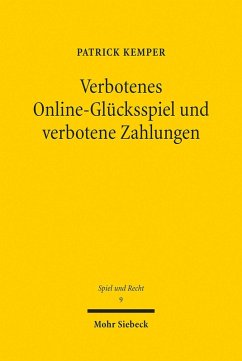 PATRICK KEMPER

Verbotenes Online-Glücksspiel und verbotene Zahlungen

Spiel und Recht
9

Mohr Siebeck